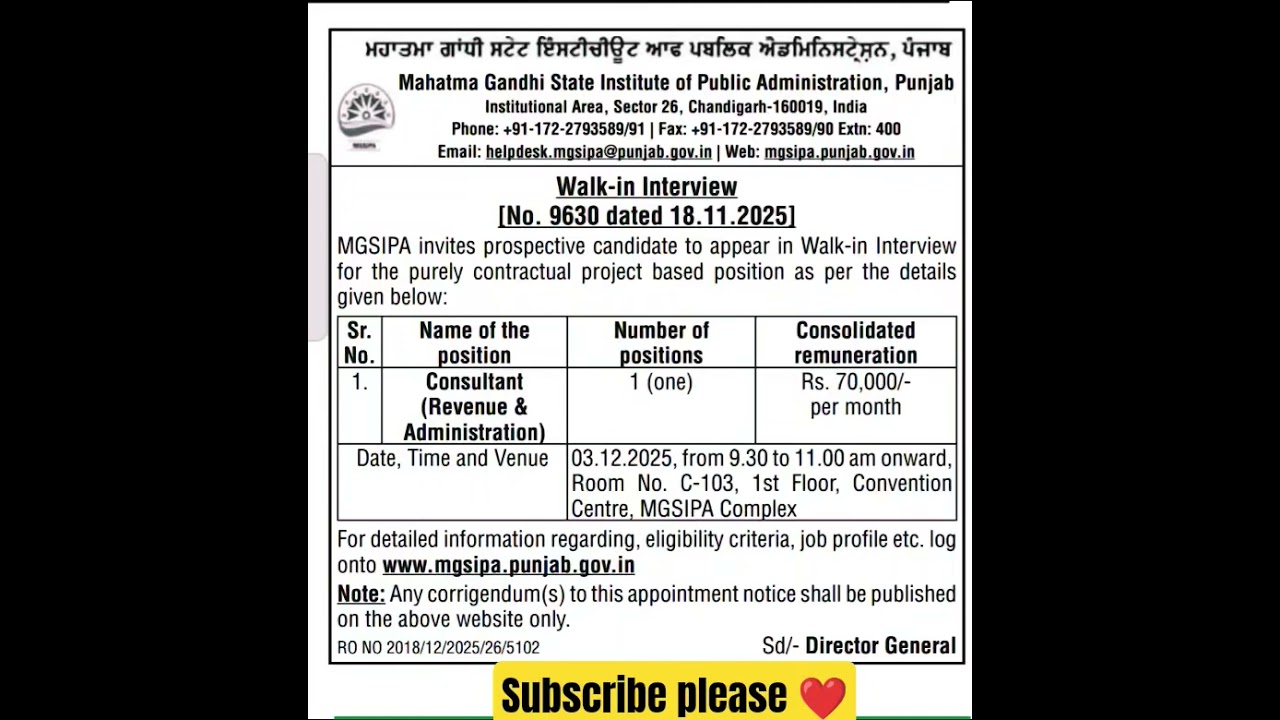 ਮਹਾਤਮਾ ਗਾਂਧੀ ਸਟੇਟ ਇੰਸਟੀਚੀਊਟ ਆਫ ਪਬਲਿਕ ਐਡਮਿਨਿਸਟ੍ਰੇਸ਼ਨ, ਪੰਜਾਬ
Mahatma Gandhi State Institute of Public Administration, Punjab
Institutional Area, Sector 26, Chandigarh-160019, India
Phone: +91-172-2793589/91 | Fax: +91-172-2793589/90 Extn: 400
Email: helpdesk.mgsipa@punjab.gov.in | Web: mgsipa.punjab.gov.in

MGSIPA

Walk-in Interview
[No. 9630 dated 18.11.2025]

MGSIPA invites prospective candidate to appear in Walk-in Interview for the purely contractual project based position as per the details given below:

| Sr. No. | Name of the position | Number of positions | Consolidated remuneration |
|---|---|---|---|
| 1. | Consultant (Revenue & Administration) | 1 (one) | Rs. 70,000/- per month |
| Date, Time and Venue | | 03.12.2025, from 9.30 to 11.00 am onward, Room No. C-103, 1st Floor, Convention Centre, MGSIPA Complex | |

For detailed information regarding, eligibility criteria, job profile etc. log onto www.mgsipa.punjab.gov.in

Note: Any corrigendum(s) to this appointment notice shall be published on the above website only.

RO NO 2018/12/2025/26/5102

Sd/- Director General

Subscribe please ❤️